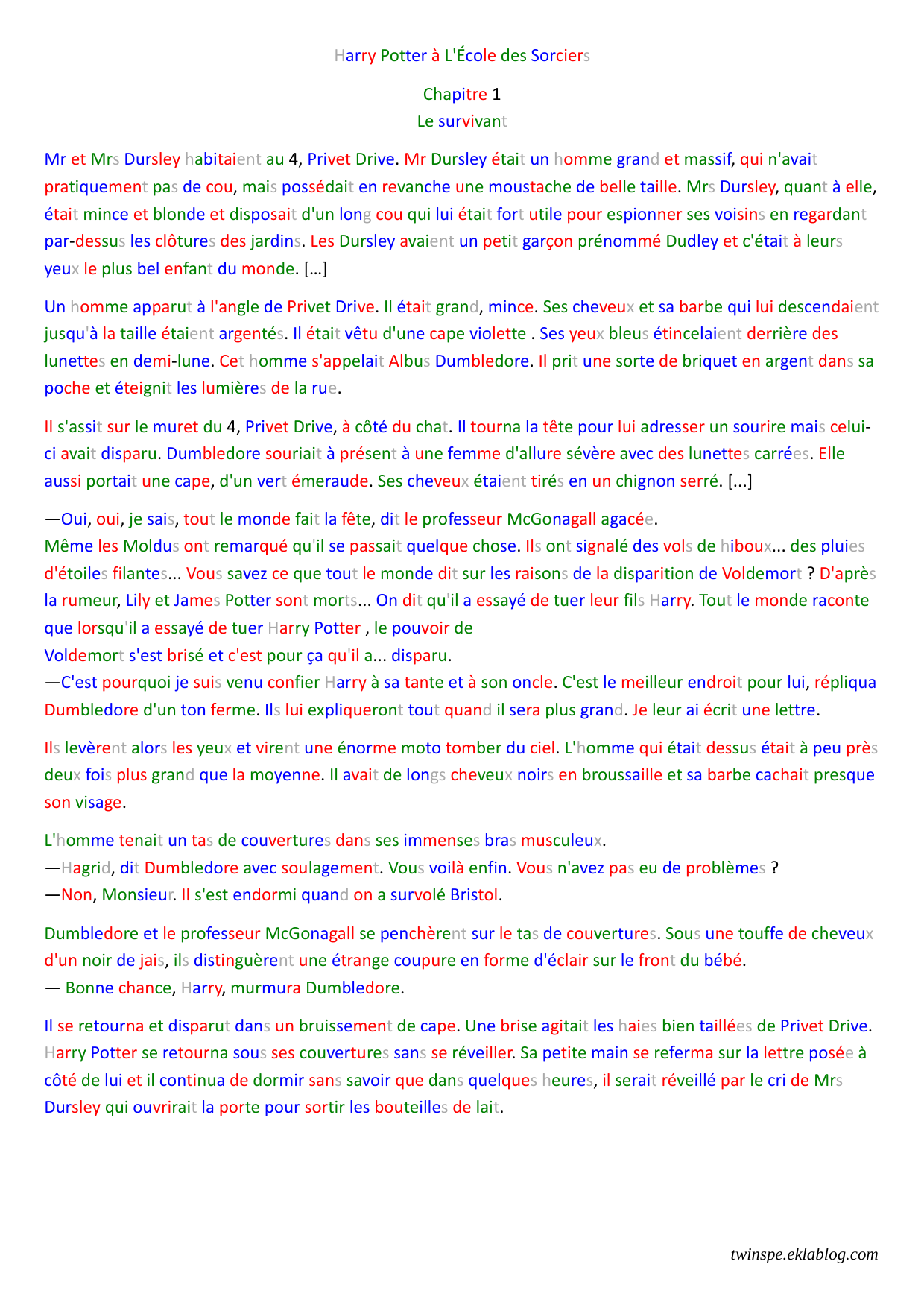 Harry Potter à L'École des Sorciers

Chapitre 1
Le survivant

Mr et Mrs Dursley habitaient au 4, Privet Drive. Mr Dursley était un homme grand et massif, qui n'avait pratiquement pas de cou, mais possédait en revanche une moustache de belle taille. Mrs Dursley, quant à elle, était mince et blonde et disposait d'un long cou qui lui était fort utile pour espionner ses voisins en regardant par-dessus les clôtures des jardins. Les Dursley avaient un petit garçon prénommé Dudley et c'était à leurs yeux le plus bel enfant du monde. […]

Un homme apparut à l'angle de Privet Drive. Il était grand, mince. Ses cheveux et sa barbe qui lui descendaient jusqu'à la taille étaient argentés. Il était vêtu d'une cape violette . Ses yeux bleus étincelaient derrière des lunettes en demi-lune. Cet homme s'appelait Albus Dumbledore. Il prit une sorte de briquet en argent dans sa poche et éteignit les lumières de la rue.

Il s'assit sur le muret du 4, Privet Drive, à côté du chat. Il tourna la tête pour lui adresser un sourire mais celui-ci avait disparu. Dumbledore souriait à présent à une femme d'allure sévère avec des lunettes carrées. Elle aussi portait une cape, d'un vert émeraude. Ses cheveux étaient tirés en un chignon serré. [...]

—Oui, oui, je sais, tout le monde fait la fête, dit le professeur McGonagall agacée.
Même les Moldus ont remarqué qu'il se passait quelque chose. Ils ont signalé des vols de hiboux... des pluies d'étoiles filantes... Vous savez ce que tout le monde dit sur les raisons de la disparition de Voldemort ? D'après la rumeur, Lily et James Potter sont morts... On dit qu'il a essayé de tuer leur fils Harry. Tout le monde raconte que lorsqu'il a essayé de tuer Harry Potter , le pouvoir de
Voldemort s'est brisé et c'est pour ça qu'il a... disparu.
—C'est pourquoi je suis venu confier Harry à sa tante et à son oncle. C'est le meilleur endroit pour lui, répliqua Dumbledore d'un ton ferme. Ils lui expliqueront tout quand il sera plus grand. Je leur ai écrit une lettre.

Ils levèrent alors les yeux et virent une énorme moto tomber du ciel. L'homme qui était dessus était à peu près deux fois plus grand que la moyenne. Il avait de longs cheveux noirs en broussaille et sa barbe cachait presque son visage.

L'homme tenait un tas de couvertures dans ses immenses bras musculeux.
—Hagrid, dit Dumbledore avec soulagement. Vous voilà enfin. Vous n'avez pas eu de problèmes ?
—Non, Monsieur. Il s'est endormi quand on a survolé Bristol.

Dumbledore et le professeur McGonagall se penchèrent sur le tas de couvertures. Sous une touffe de cheveux d'un noir de jais, ils distinguèrent une étrange coupure en forme d'éclair sur le front du bébé.
— Bonne chance, Harry, murmura Dumbledore.

Il se retourna et disparut dans un bruissement de cape. Une brise agitait les haies bien taillées de Privet Drive. Harry Potter se retourna sous ses couvertures sans se réveiller. Sa petite main se referma sur la lettre posée à côté de lui et il continua de dormir sans savoir que dans quelques heures, il serait réveillé par le cri de Mrs Dursley qui ouvrirait la porte pour sortir les bouteilles de lait.

twinspe.eklablog.com